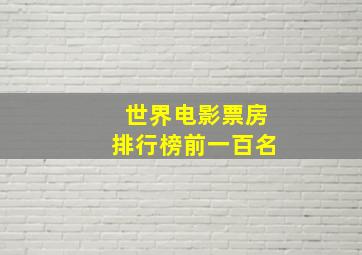 世界电影票房
排行榜前一百名